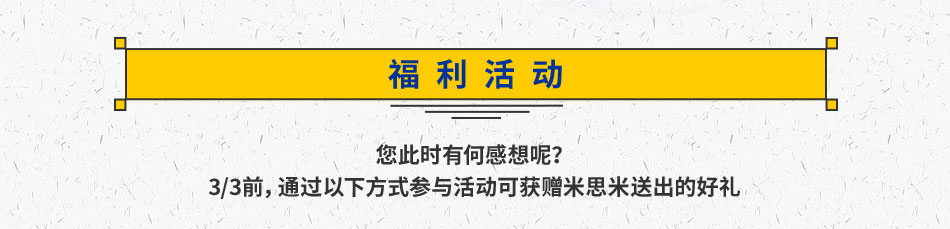 福利活动

您此时有何感想呢？
3/3前，通过以下方式参与活动可获赠米思米送出的好礼